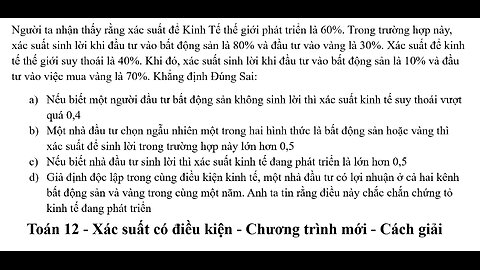 Người ta nhận thấy rằng xác suất để Kinh Tế thế giới phát triển là 60%. Trong trường hợp này, xác suất sinh lời khi đầu tư vào bất động sản là 80% và đầu tư vào vàng là 30%. Xác suất để kinh tế thế giới suy thoái là 40%. Khi đó, xác suất sinh lời khi đầu tư vào bất động sản là 10% và đầu tư vào việc mua vàng là 70%. Khẳng định Đúng Sai:

a) Nếu biết một người đầu tư bất động sản không sinh lời thì xác suất kinh tế suy thoái vượt quá 0,4
b) Một nhà đầu tư chọn ngẫu nhiên một trong hai hình thức là bất động sản hoặc vàng thì xác suất để sinh lời trong trường hợp này lớn hơn 0,5
c) Nếu biết nhà đầu tư sinh lời thì xác suất kinh tế đang phát triển là lớn hơn 0,5
d) Giả định độc lập trong cùng điều kiện kinh tế, một nhà đầu tư có lợi nhuận ở cả hai kênh bất động sản và vàng trong cùng một năm. Anh ta tin rằng điều này chắc chắn chứng tỏ kinh tế đang phát triển

Toán 12 - Xác suất có điều kiện - Chương trình mới - Cách giải